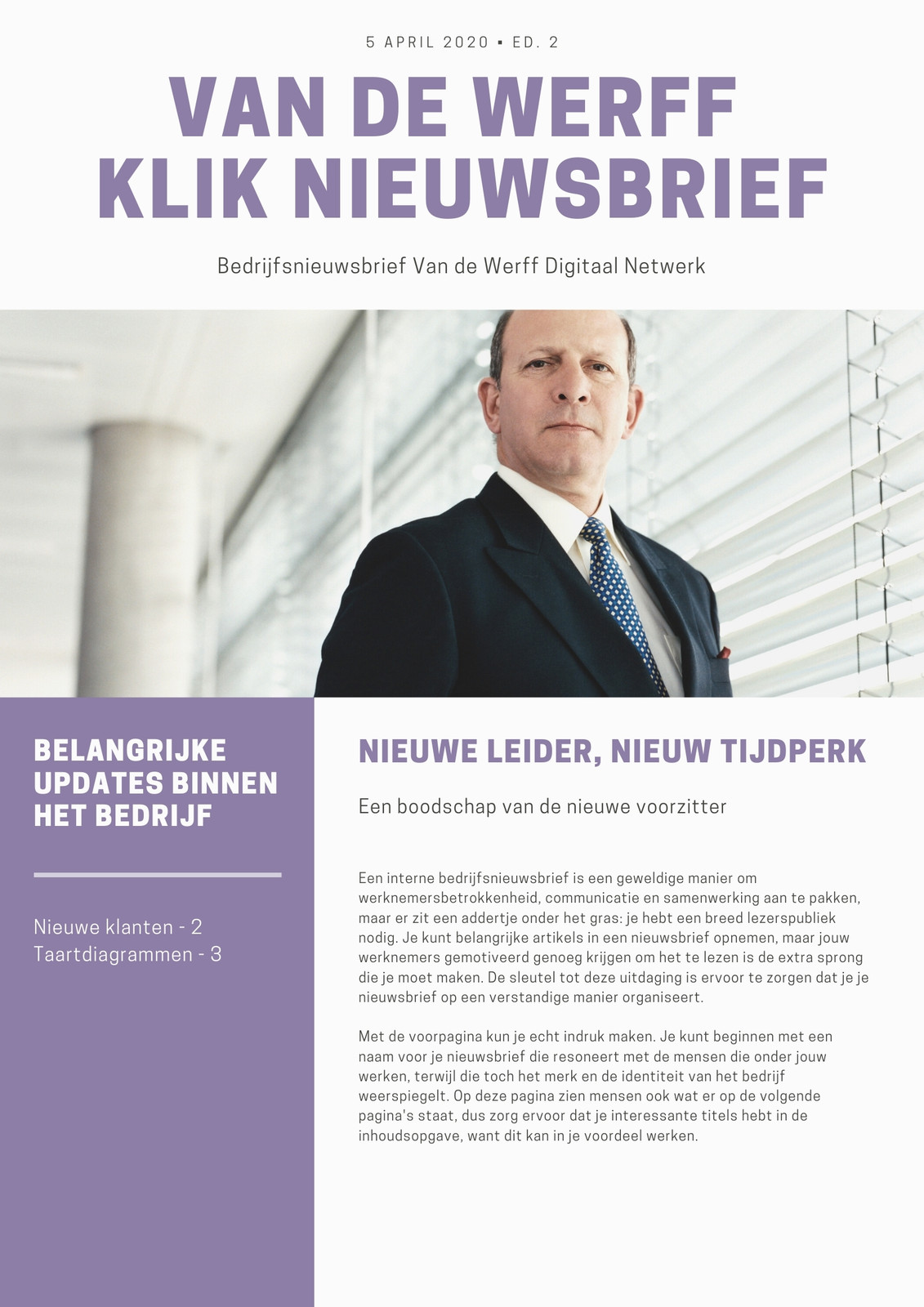 5 APRIL 2020 ▪ ED. 2

VAN DE WERFF
KLIK NIEUWSBRIEF

Bedrijfsnieuwsbrief Van de Werff Digitaal Netwerk

BELANGRIJKE UPDATES BINNEN HET BEDRIJF

Nieuwe klanten - 2
Taartdiagrammen - 3

NIEUWE LEIDER, NIEUW TIJDPERK

Een boodschap van de nieuwe voorzitter

Een interne bedrijfsnieuwsbrief is een geweldige manier om werknemersbetrokkenheid, communicatie en samenwerking aan te pakken, maar er zit een addertje onder het gras: je hebt een breed lezerspubliek nodig. Je kunt belangrijke artikels in een nieuwsbrief opnemen, maar jouw werknemers gemotiveerd genoeg krijgen om het te lezen is de extra sprong die je moet maken. De sleutel tot deze uitdaging is ervoor te zorgen dat je je nieuwsbrief op een verstandige manier organiseert.

Met de voorpagina kun je echt indruk maken. Je kunt beginnen met een naam voor je nieuwsbrief die resoneert met de mensen die onder jouw werken, terwijl die toch het merk en de identiteit van het bedrijf weerspiegelt. Op deze pagina zien mensen ook wat er op de volgende pagina's staat, dus zorg ervoor dat je interessante titels hebt in de inhoudsopgave, want dit kan in je voordeel werken.